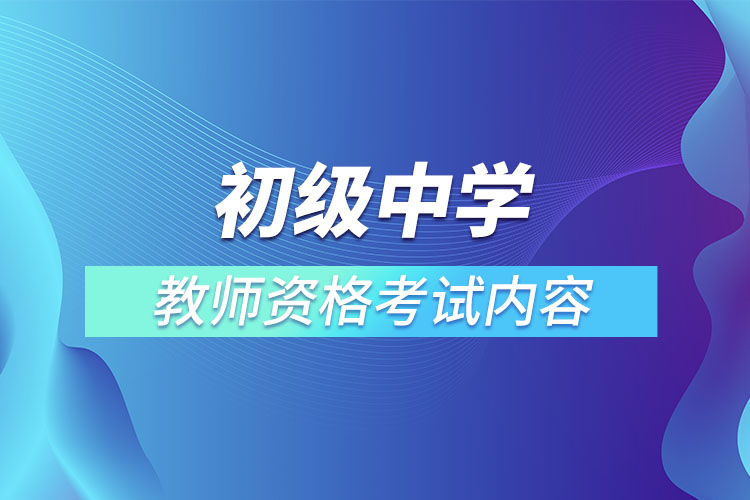 初级中学

教师资格考试内容